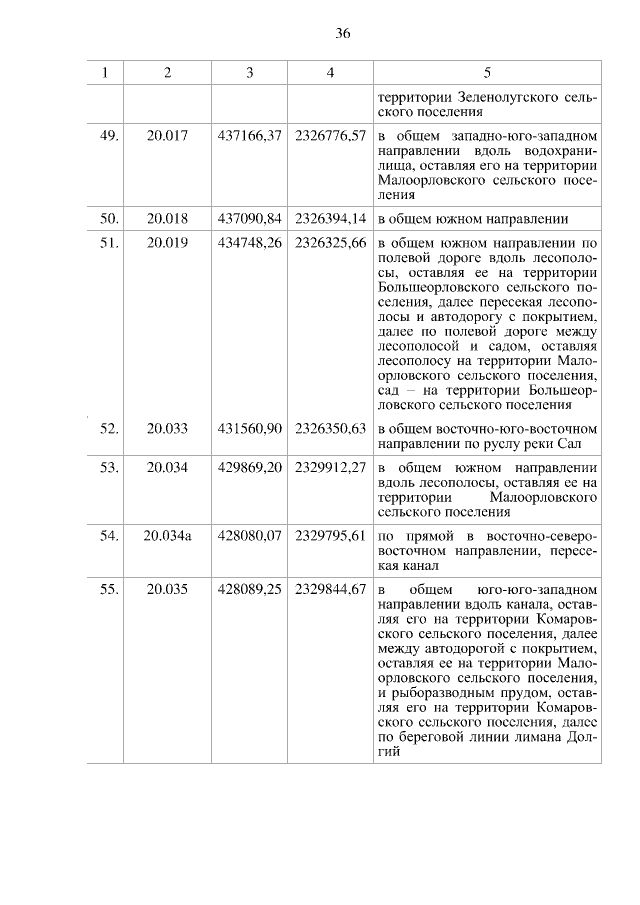 36

| 1 | 2 | 3 | 4 | 5 |
|---|---|---|---|---|
| | | | | территории Зеленолугского сельского поселения |
| 49. | 20.017 | 437166,37 | 2326776,57 | в общем западно-юго-западном направлении вдоль водохранилища, оставляя его на территории Малоорловского сельского поселения |
| 50. | 20.018 | 437090,84 | 2326394,14 | в общем южном направлении |
| 51. | 20.019 | 434748,26 | 2326325,66 | в общем южном направлении по полевой дороге вдоль лесополосы, оставляя ее на территории Большеорловского сельского поселения, далее пересекая лесополосы и автодорогу с покрытием, далее по полевой дороге между лесополосой и садом, оставляя лесополосу на территории Малоорловского сельского поселения, сад – на территории Большеорловского сельского поселения |
| 52. | 20.033 | 431560,90 | 2326350,63 | в общем восточно-юго-восточном направлении по руслу реки Сал |
| 53. | 20.034 | 429869,20 | 2329912,27 | в общем южном направлении вдоль лесополосы, оставляя ее на территории Малоорловского сельского поселения |
| 54. | 20.034а | 428080,07 | 2329795,61 | по прямой в восточно-северо-восточном направлении, пересекая канал |
| 55. | 20.035 | 428089,25 | 2329844,67 | в общем юго-юго-западном направлении вдоль канала, оставляя его на территории Комаровского сельского поселения, далее между автодорогой с покрытием, оставляя ее на территории Малоорловского сельского поселения, и рыборазводным прудом, оставляя его на территории Комаровского сельского поселения, далее по береговой линии лимана Долгий |